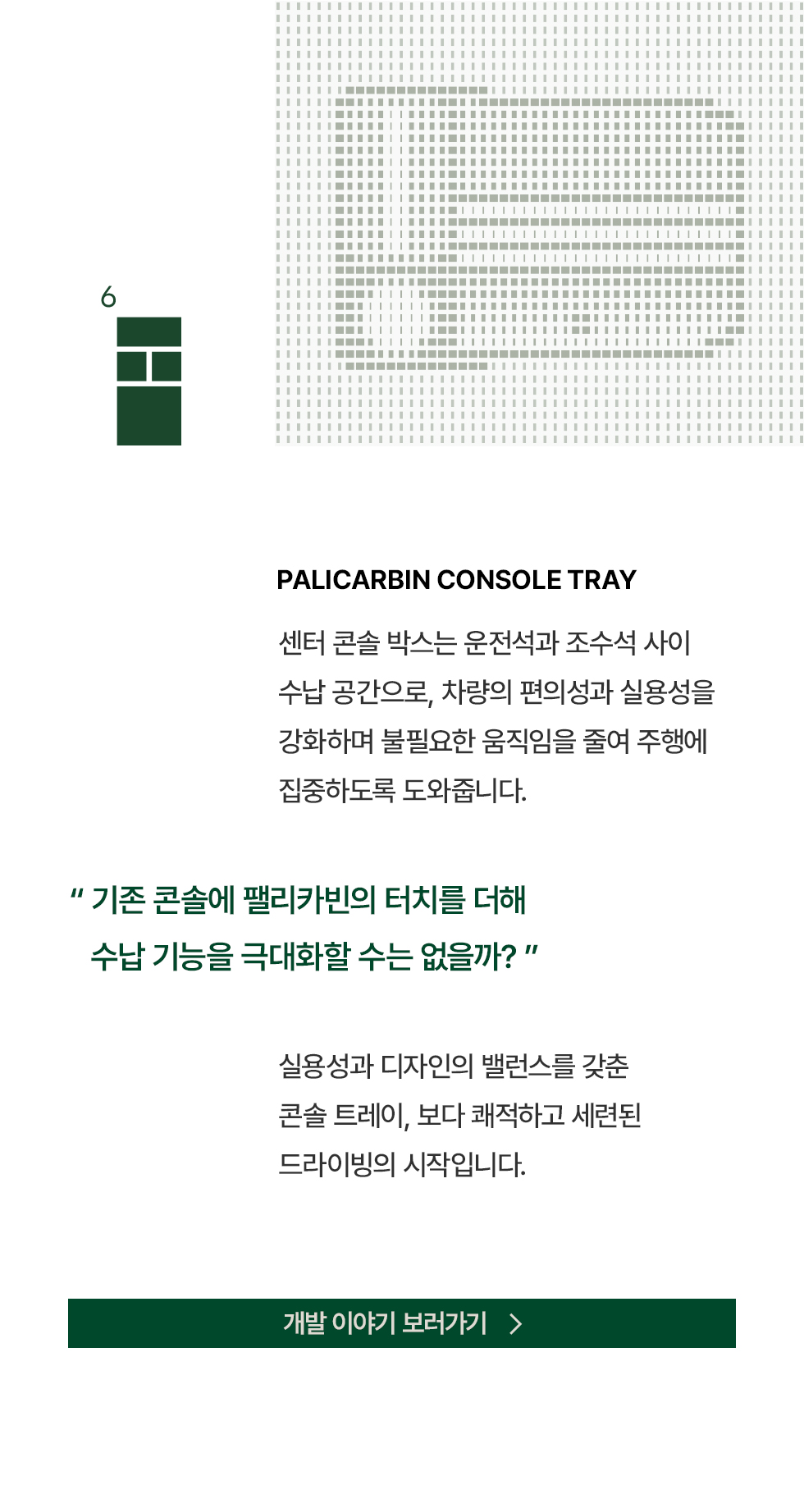 6

PALICARBIN CONSOLE TRAY

센터 콘솔 박스는 운전석과 조수석 사이 수납 공간으로, 차량의 편의성과 실용성을 강화하며 불필요한 움직임을 줄여 주행에 집중하도록 도와줍니다.

" 기존 콘솔에 팰리카빈의 터치를 더해 수납 기능을 극대화할 수는 없을까? "

실용성과 디자인의 밸런스를 갖춘 콘솔 트레이, 보다 쾌적하고 세련된 드라이빙의 시작입니다.

개발 이야기 보러가기 >